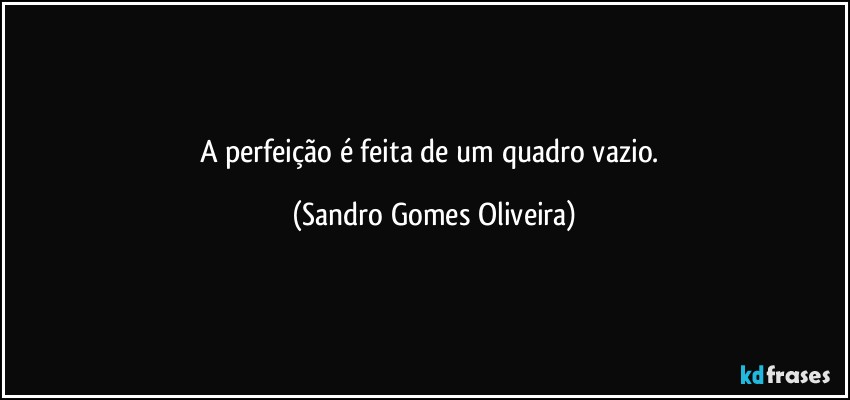 A perfeição é feita de um quadro vazio.

(Sandro Gomes Oliveira)

kdfrases